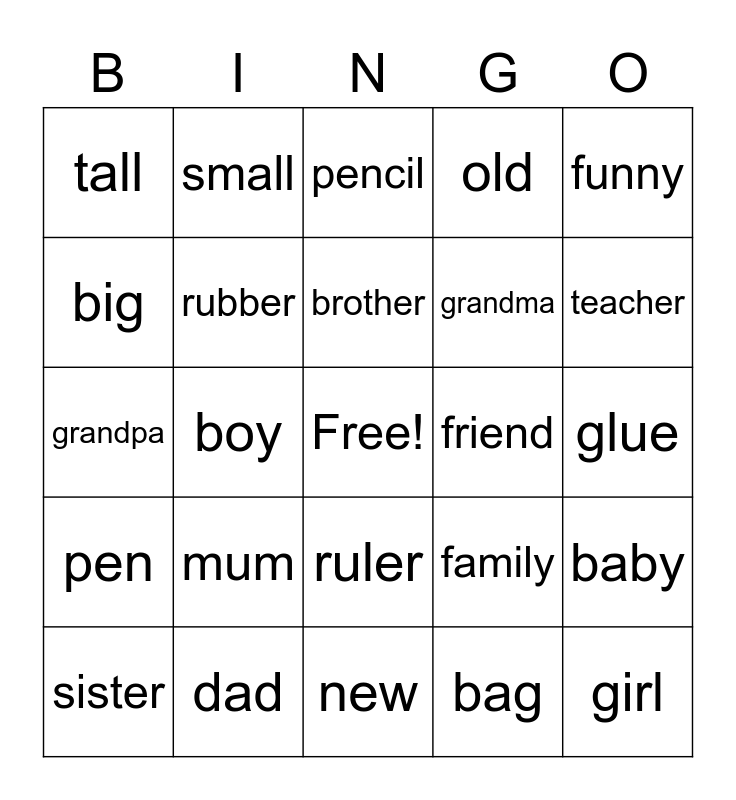 | B | I | N | G | O |
|---|---|---|---|---|
| tall | small | pencil | old | funny |
| big | rubber | brother | grandma | teacher |
| grandpa | boy | Free! | friend | glue |
| pen | mum | ruler | family | baby |
| sister | dad | new | bag | girl |